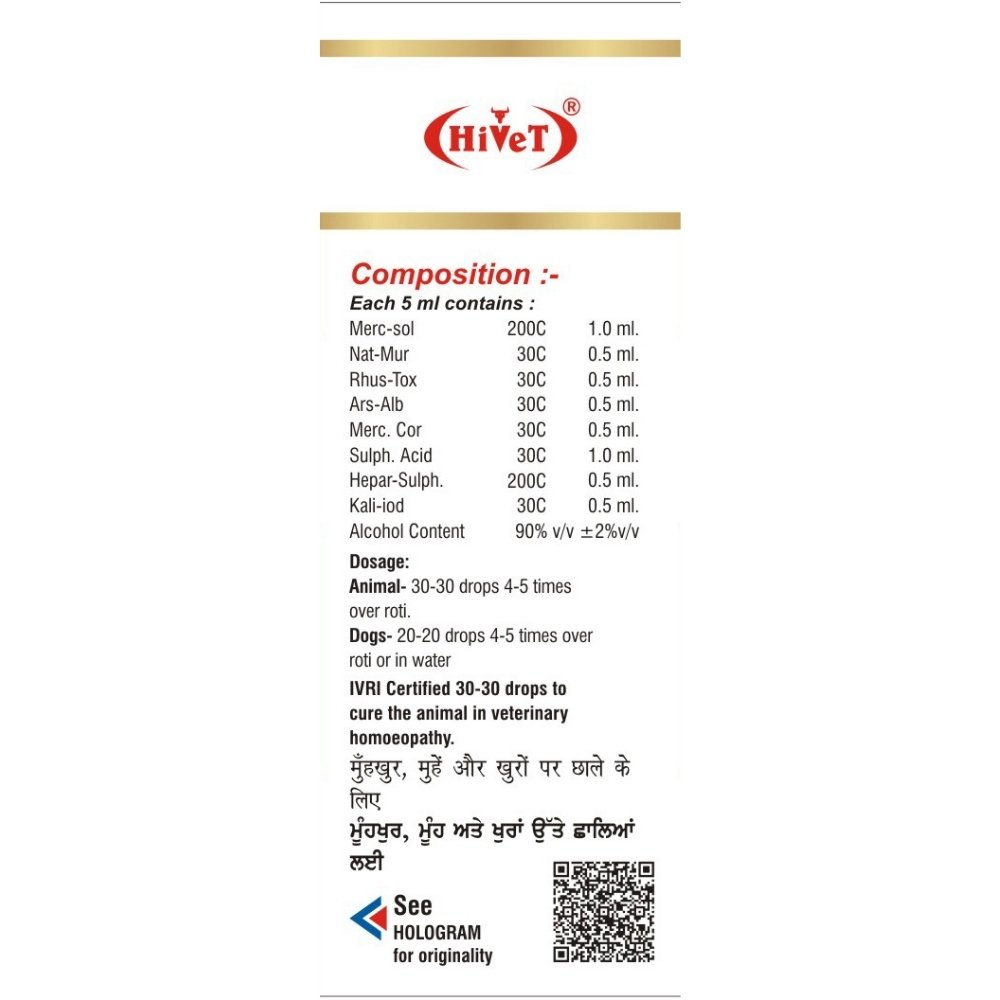 HiVeT®

Composition :-

Each 5 ml contains :

| Merc-sol | 200C | 1.0 ml. |
|---|---|---|
| Nat-Mur | 30C | 0.5 ml. |
| Rhus-Tox | 30C | 0.5 ml. |
| Ars-Alb | 30C | 0.5 ml. |
| Merc. Cor | 30C | 0.5 ml. |
| Sulph. Acid | 30C | 1.0 ml. |
| Hepar-Sulph. | 200C | 0.5 ml. |
| Kali-iod | 30C | 0.5 ml. |
| Alcohol Content | 90% v/v ±2%v/v | |

Dosage:

Animal- 30-30 drops 4-5 times over roti.

Dogs- 20-20 drops 4-5 times over roti or in water

IVRI Certified 30-30 drops to cure the animal in veterinary homoeopathy.

मुँहखुर, मुहें और खुरों पर छाले के लिए

ਮੂੰਹਖੁਰ, ਮੂੰਹ ਅਤੇ ਖੁਰਾਂ ਉੱਤੇ ਛਾਲਿਆਂ ਲਈ

See HOLOGRAM for originality